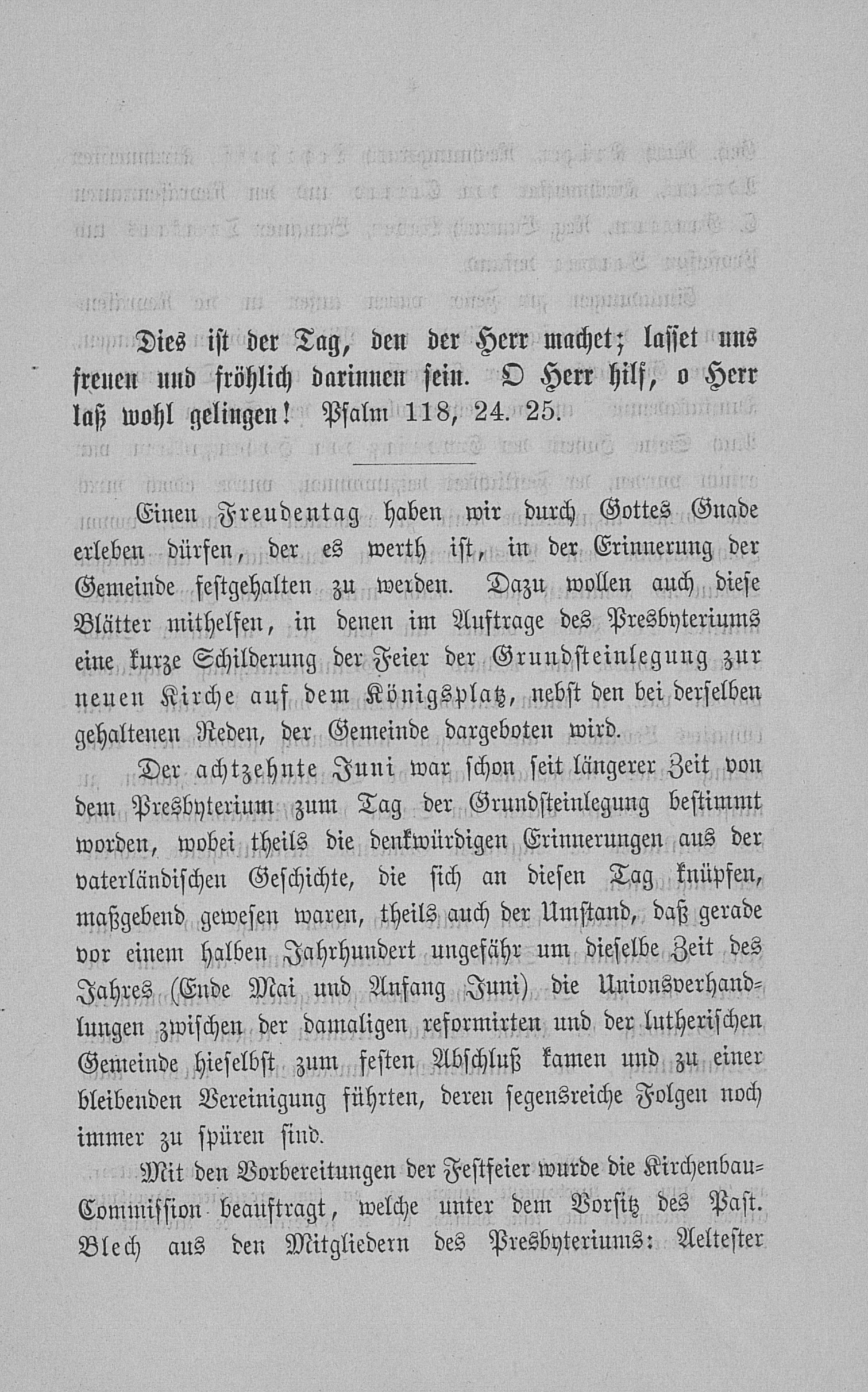 Dies ist der Tag, den der Herr machet; lasset uns freuen und fröhlich darinnen sein. O Herr hilf, o Herr laß wohl gelingen! Psalm 118, 24. 25.

Einen Freudentag haben wir durch Gottes Gnade erleben dürfen, der es werth ist, in der Erinnerung der Gemeinde festgehalten zu werden. Dazu wollen auch diese Blätter mithelfen, in denen im Auftrage des Presbyteriums eine kurze Schilderung der Feier der Grundsteinlegung zur neuen Kirche auf dem Königsplatz, nebst den bei derselben gehaltenen Reden, der Gemeinde dargeboten wird.

Der achtzehnte Juni war schon seit längerer Zeit von dem Presbyterium zum Tag der Grundsteinlegung bestimmt worden, wobei theils die denkwürdigen Erinnerungen aus der vaterländischen Geschichte, die sich an diesen Tag knüpfen, maßgebend gewesen waren, theils auch der Umstand, daß gerade vor einem halben Jahrhundert ungefähr um dieselbe Zeit des Jahres (Ende Mai und Anfang Juni) die Unionsverhandlungen zwischen der damaligen reformirten und der lutherischen Gemeinde hieselbst zum festen Abschluß kamen und zu einer bleibenden Vereinigung führten, deren segensreiche Folgen noch immer zu spüren sind.

Mit den Vorbereitungen der Festfeier wurde die Kirchenbau-Commission beauftragt, welche unter dem Vorsitz des Past. Blech aus den Mitgliedern des Presbyteriums: Aeltester